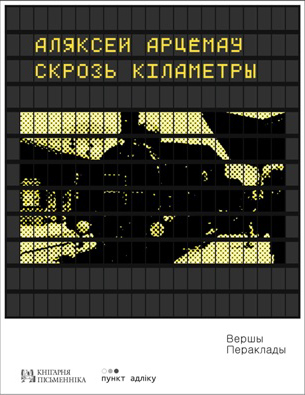 АЛЯКСЕЙ АРЦЁМАЎ
СКРОЗЬ КІЛАМЕТРЫ

Вершы
Пераклады

КНІГАРНЯ ПІСЬМЕННІКА

пункт адліку